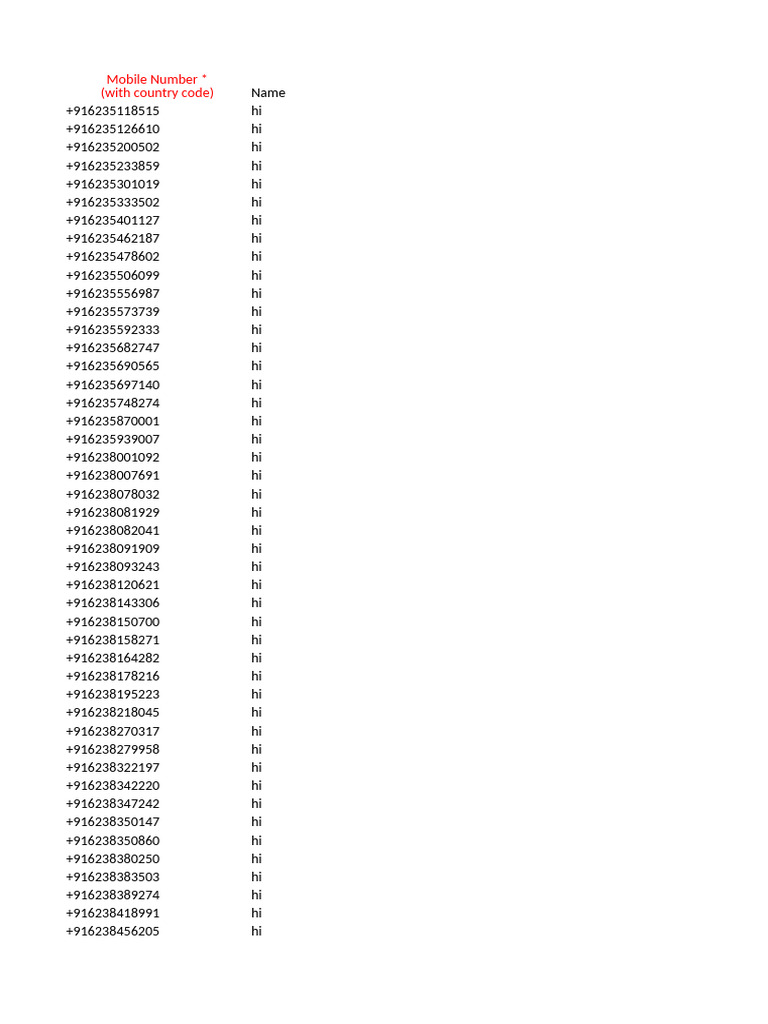 | Mobile Number * (with country code) | Name |
|---|---|
| +916235118515 | hi |
| +916235126610 | hi |
| +916235200502 | hi |
| +916235233859 | hi |
| +916235301019 | hi |
| +916235333502 | hi |
| +916235401127 | hi |
| +916235462187 | hi |
| +916235478602 | hi |
| +916235506099 | hi |
| +916235556987 | hi |
| +916235573739 | hi |
| +916235592333 | hi |
| +916235682747 | hi |
| +916235690565 | hi |
| +916235697140 | hi |
| +916235748274 | hi |
| +916235870001 | hi |
| +916235939007 | hi |
| +916238001092 | hi |
| +916238007691 | hi |
| +916238078032 | hi |
| +916238081929 | hi |
| +916238082041 | hi |
| +916238091909 | hi |
| +916238093243 | hi |
| +916238120621 | hi |
| +916238143306 | hi |
| +916238150700 | hi |
| +916238158271 | hi |
| +916238164282 | hi |
| +916238178216 | hi |
| +916238195223 | hi |
| +916238218045 | hi |
| +916238270317 | hi |
| +916238279958 | hi |
| +916238322197 | hi |
| +916238342220 | hi |
| +916238347242 | hi |
| +916238350147 | hi |
| +916238350860 | hi |
| +916238380250 | hi |
| +916238383503 | hi |
| +916238389274 | hi |
| +916238418991 | hi |
| +916238456205 | hi |